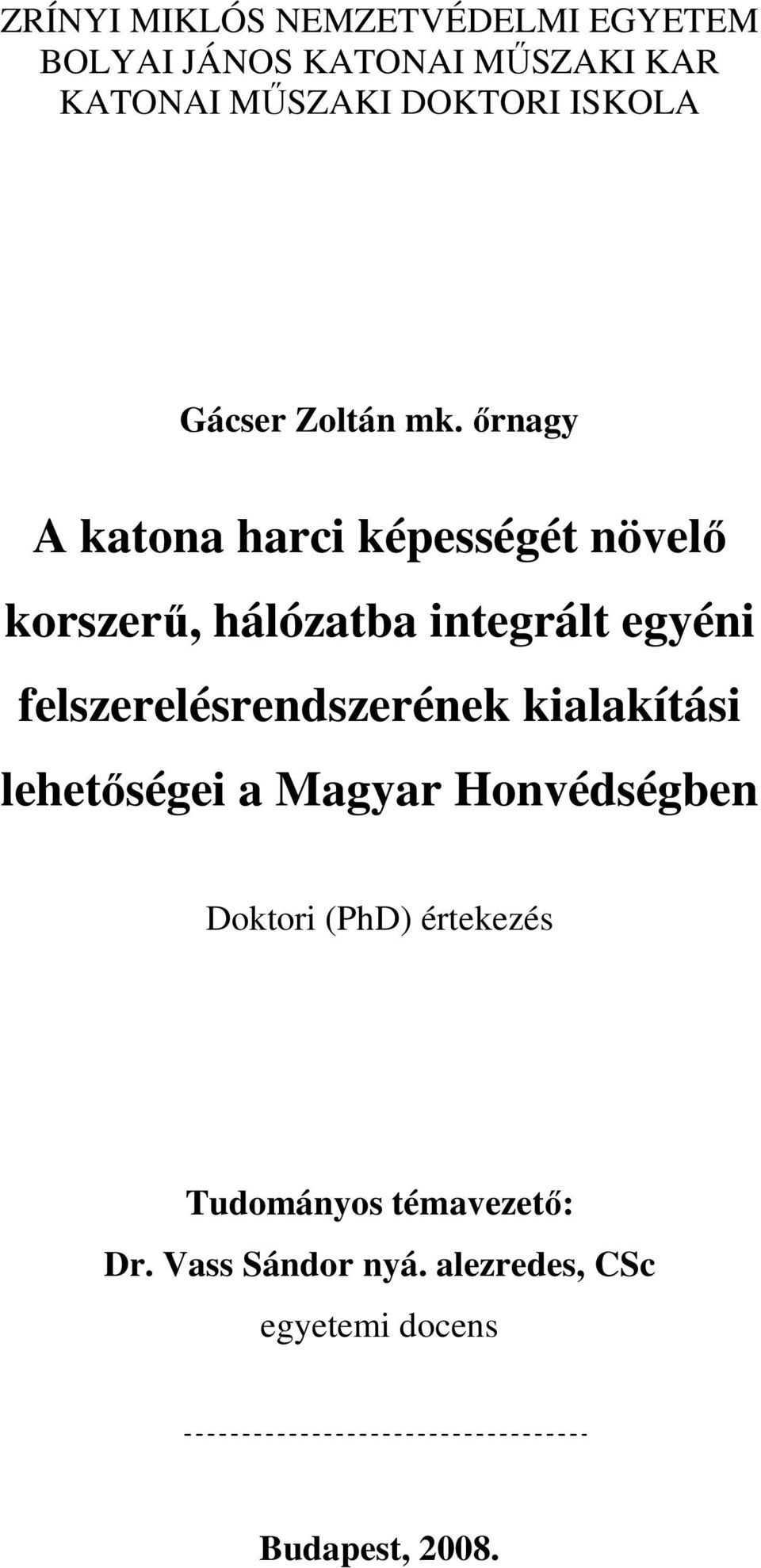 ZRÍNYI MIKLÓS NEMZETVÉDELMI EGYETEM
BOLYAI JÁNOS KATONAI MŰSZAKI KAR
KATONAI MŰSZAKI DOKTORI ISKOLA

Gácser Zoltán mk. őrnagy

A katona harci képességét növelő korszerű, hálózatba integrált egyéni felszerelésrendszerének kialakítási lehetőségei a Magyar Honvédségben

Doktori (PhD) értekezés

Tudományos témavezető:
Dr. Vass Sándor nyá. alezredes, CSc
egyetemi docens

----------------------------------

Budapest, 2008.